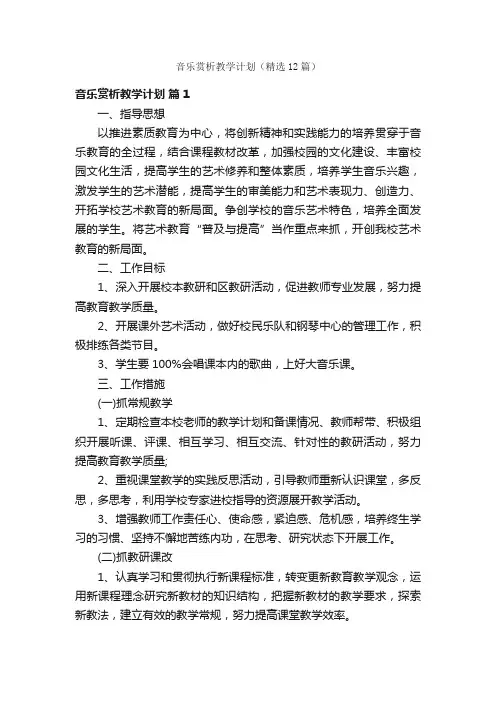 音乐赏析教学计划（精选12篇）

音乐赏析教学计划 篇1

一、指导思想

以推进素质教育为中心，将创新精神和实践能力的培养贯穿于音乐教育的全过程，结合课程教材改革，加强校园的文化建设、丰富校园文化生活，提高学生的艺术修养和整体素质，培养学生音乐兴趣，激发学生的艺术潜能，提高学生的审美能力和艺术表现力、创造力、开拓学校艺术教育的新局面。争创学校的音乐艺术特色，培养全面发展的学生。将艺术教育“普及与提高”当作重点来抓，开创我校艺术教育的新局面。

二、工作目标

1、深入开展校本教研和区教研活动，促进教师专业发展，努力提高教育教学质量。

2、开展课外艺术活动，做好校民乐队和钢琴中心的管理工作，积极排练各类节目。

3、学生要100%会唱课本内的歌曲，上好大音乐课。

三、工作措施

(一)抓常规教学

1、定期检查本校老师的教学计划和备课情况、教师帮带、积极组织开展听课、评课、相互学习、相互交流、针对性的教研活动，努力提高教育教学质量;

2、重视课堂教学的实践反思活动，引导教师重新认识课堂，多反思，多思考，利用学校专家进校指导的资源展开教学活动。

3、增强教师工作责任心、使命感，紧迫感、危机感，培养终生学习的习惯、坚持不懈地苦练内功，在思考、研究状态下开展工作。

(二)抓教研课改

1、认真学习和贯彻执行新课程标准，转变更新教育教学观念，运用新课程理念研究新教材的知识结构，把握新教材的教学要求，探索新教法，建立有效的教学常规，努力提高课堂教学效率。